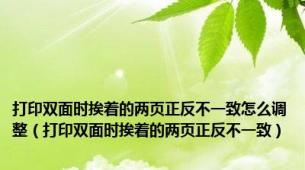 打印双面时挨着的两页正反不一致怎么调整（打印双面时挨着的两页正反不一致）